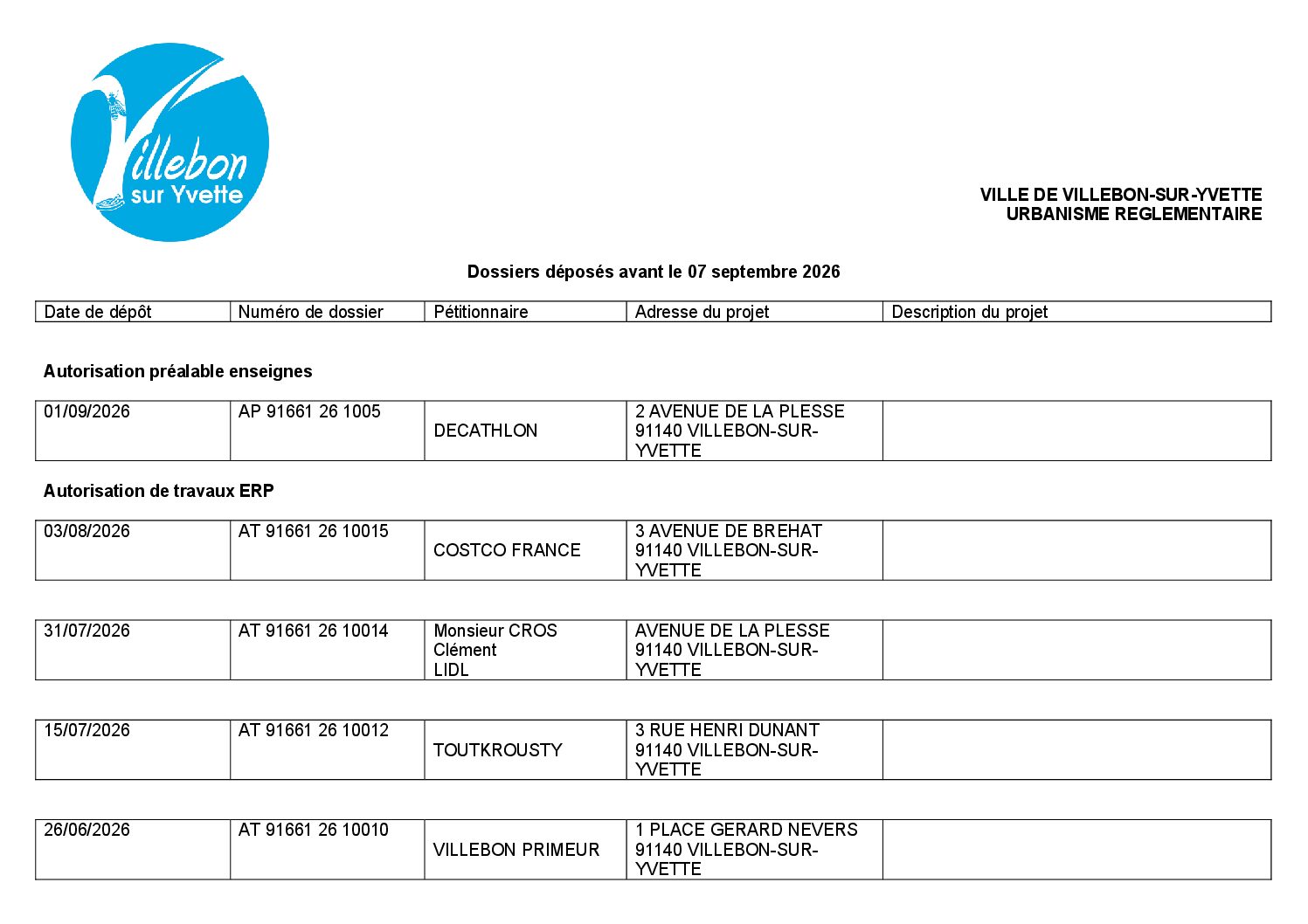 Villebon
sur Yvette

VILLE DE VILLEBON-SUR-YVETTE
URBANISME REGLEMENTAIRE

Dossiers déposés avant le 07 septembre 2026

| Date de dépôt | Numéro de dossier | Pétitionnaire | Adresse du projet | Description du projet |
|---|---|---|---|---|

Autorisation préalable enseignes

| 01/09/2026 | AP 91661 26 1005 | DECATHLON | 2 AVENUE DE LA PLESSE 91140 VILLEBON-SUR-YVETTE | |
|---|---|---|---|---|

Autorisation de travaux ERP

| 03/08/2026 | AT 91661 26 10015 | COSTCO FRANCE | 3 AVENUE DE BREHAT 91140 VILLEBON-SUR-YVETTE | |
|---|---|---|---|---|

| 31/07/2026 | AT 91661 26 10014 | Monsieur CROS Clément LIDL | AVENUE DE LA PLESSE 91140 VILLEBON-SUR-YVETTE | |
|---|---|---|---|---|

| 15/07/2026 | AT 91661 26 10012 | TOUTKROUSTY | 3 RUE HENRI DUNANT 91140 VILLEBON-SUR-YVETTE | |
|---|---|---|---|---|

| 26/06/2026 | AT 91661 26 10010 | VILLEBON PRIMEUR | 1 PLACE GERARD NEVERS 91140 VILLEBON-SUR-YVETTE | |
|---|---|---|---|---|